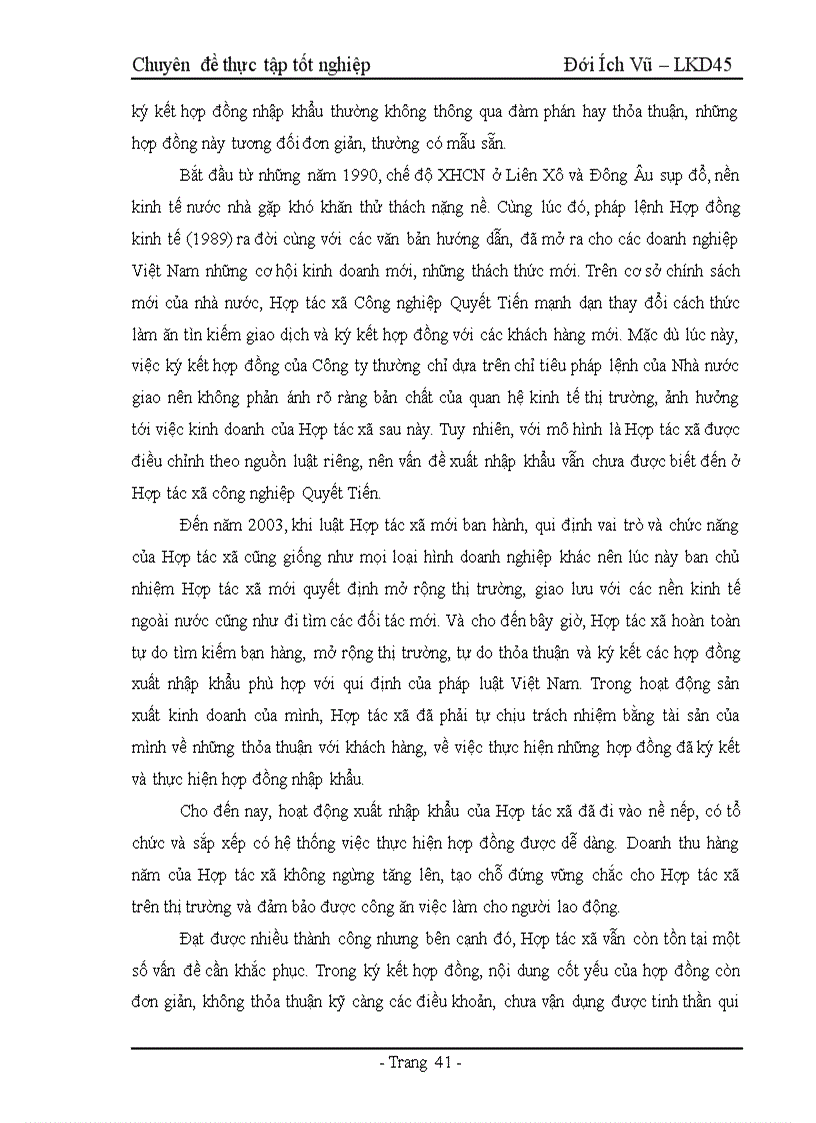 Chuyên đề thực tập tốt nghiệp Đới Ích Vũ – LKD45

ký kết hợp đồng nhập khẩu thường không thông qua đàm phán hay thỏa thuận, những hợp đồng này tương đối đơn giản, thường có mẫu sẵn.

Bắt đầu từ những năm 1990, chế độ XHCN ở Liên Xô và Đông Âu sụp đổ, nền kinh tế nước nhà gặp khó khăn thử thách nặng nề. Cùng lúc đó, pháp lệnh Hợp đồng kinh tế (1989) ra đời cùng với các văn bản hướng dẫn, đã mở ra cho các doanh nghiệp Việt Nam những cơ hội kinh doanh mới, những thách thức mới. Trên cơ sở chính sách mới của nhà nước, Hợp tác xã Công nghiệp Quyết Tiến mạnh dạn thay đổi cách thức làm ăn tìn kiếm giao dịch và ký kết hợp đồng với các khách hàng mới. Mặc dù lúc này, việc ký kết hợp đồng của Công ty thường chỉ dựa trên chỉ tiêu pháp lệnh của Nhà nước giao nên không phản ánh rõ ràng bản chất của quan hệ kinh tế thị trường, ảnh hưởng tới việc kinh doanh của Hợp tác xã sau này. Tuy nhiên, với mô hình là Hợp tác xã được điều chỉnh theo nguồn luật riêng, nên vấn đề xuất nhập khẩu vẫn chưa được biết đến ở Hợp tác xã công nghiệp Quyết Tiến.

Đến năm 2003, khi luật Hợp tác xã mới ban hành, qui định vai trò và chức năng của Hợp tác xã cũng giống như mọi loại hình doanh nghiệp khác nên lúc này ban chủ nhiệm Hợp tác xã mới quyết định mở rộng thị trường, giao lưu với các nền kinh tế ngoài nước cũng như đi tìm các đối tác mới. Và cho đến bây giờ, Hợp tác xã hoàn toàn tự do tìm kiếm bạn hàng, mở rộng thị trường, tự do thỏa thuận và ký kết các hợp đồng xuất nhập khẩu phù hợp với qui định của pháp luật Việt Nam. Trong hoạt động sản xuất kinh doanh của mình, Hợp tác xã đã phải tự chịu trách nhiệm bằng tài sản của mình về những thỏa thuận với khách hàng, về việc thực hiện những hợp đồng đã ký kết và thực hiện hợp đồng nhập khẩu.

Cho đến nay, hoạt động xuất nhập khẩu của Hợp tác xã đã đi vào nề nếp, có tổ chức và sắp xếp có hệ thống việc thực hiện hợp đồng được dễ dàng. Doanh thu hàng năm của Hợp tác xã không ngừng tăng lên, tạo chỗ đứng vững chắc cho Hợp tác xã trên thị trường và đảm bảo được công ăn việc làm cho người lao động.

Đạt được nhiều thành công nhưng bên cạnh đó, Hợp tác xã vẫn còn tồn tại một số vấn đề cần khắc phục. Trong ký kết hợp đồng, nội dung cốt yếu của hợp đồng còn đơn giản, không thỏa thuận kỹ càng các điều khoản, chưa vận dụng được tinh thần qui

- Trang 41 -